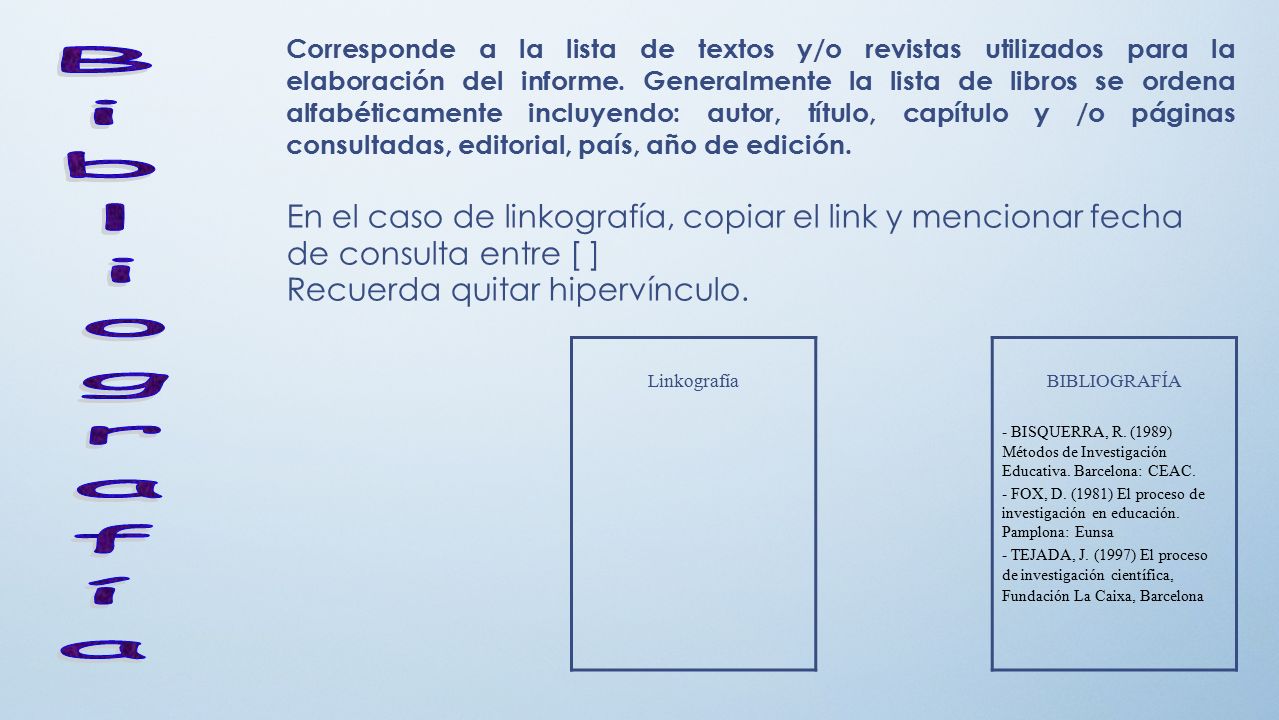 Bibliografía

Corresponde a la lista de textos y/o revistas utilizados para la elaboración del informe. Generalmente la lista de libros se ordena alfabéticamente incluyendo: autor, título, capítulo y /o páginas consultadas, editorial, país, año de edición.

En el caso de linkografía, copiar el link y mencionar fecha de consulta entre [ ]
Recuerda quitar hipervínculo.

Linkografía

BIBLIOGRAFÍA

- BISQUERRA, R. (1989) Métodos de Investigación Educativa. Barcelona: CEAC.
- FOX, D. (1981) El proceso de investigación en educación. Pamplona: Eunsa
- TEJADA, J. (1997) El proceso de investigación científica, Fundación La Caixa, Barcelona